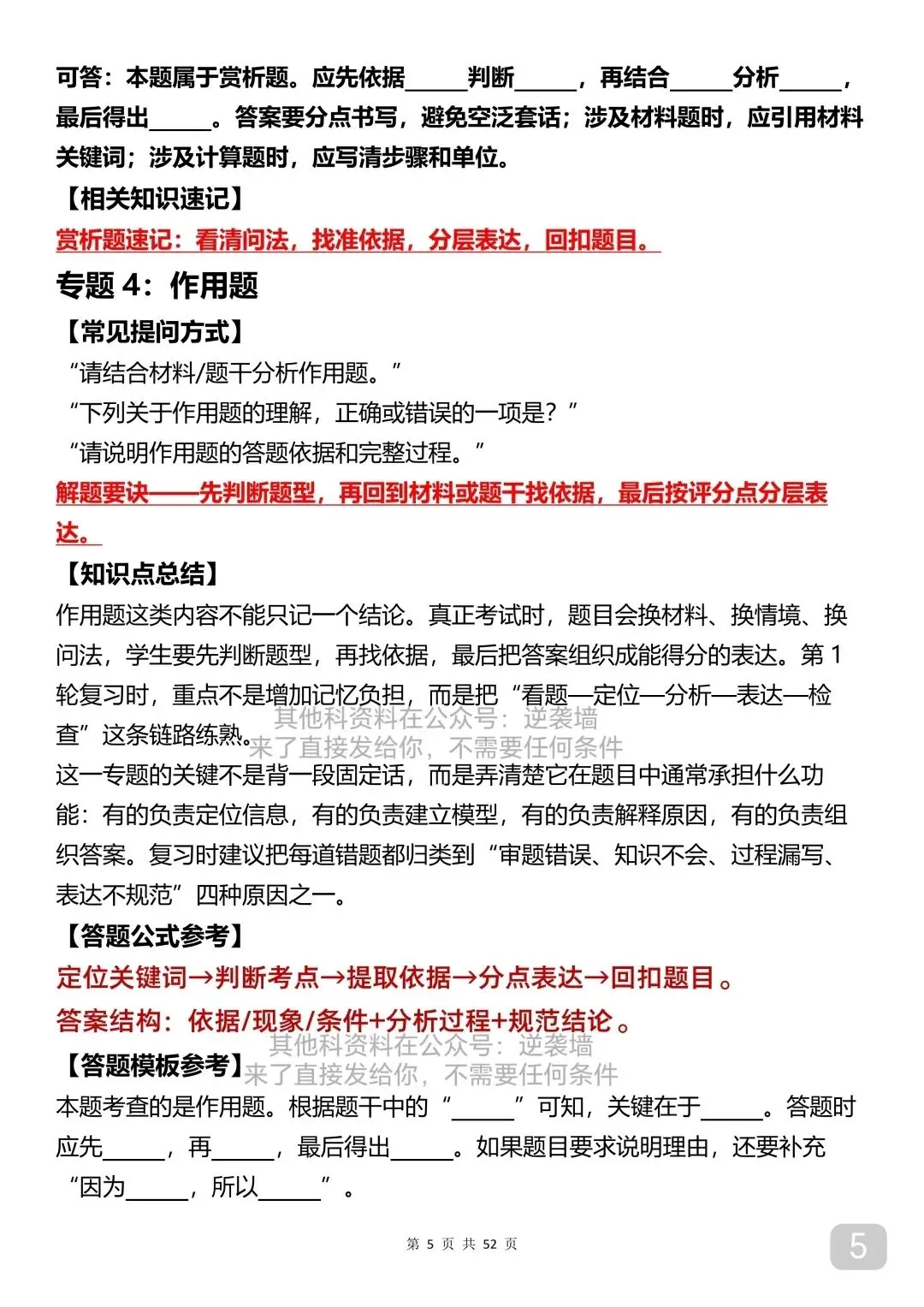 可答：本题属于赏析题。应先依据____判断____，再结合____分析____，最后得出____。答案要分点书写，避免空泛套话；涉及材料题时，应引用材料关键词；涉及计算题时，应写清步骤和单位。

【相关知识速记】

赏析题速记：看清问法，找准依据，分层表达，回扣题目。

专题4：作用题

【常见提问方式】

“请结合材料/题干分析作用题。”

“下列关于作用题的理解，正确或错误的一项是？”

“请说明作用题的答题依据和完整过程。”

解题要诀——先判断题型，再回到材料或题干找依据，最后按评分点分层表达。

【知识点总结】

作用题这类内容不能只记一个结论。真正考试时，题目会换材料、换情境、换问法，学生要先判断题型，再找依据，最后把答案组织成能得分的表达。第1轮复习时，重点不是增加记忆负担，而是把“看题—定位—分析—表达—检查”这条链路练熟。

这一专题的关键不是背一段固定话，而是弄清楚它在题目中通常承担什么功能：有的负责定位信息，有的负责建立模型，有的负责解释原因，有的负责组织答案。复习时建议把每道错题都归类到“审题错误、知识不会、过程漏写、表达不规范”四种原因之一。

【答题公式参考】

定位关键词→判断考点→提取依据→分点表达→回扣题目。

答案结构：依据/现象/条件+分析过程+规范结论。

【答题模板参考】

本题考查的是作用题。根据题干中的“____”可知，关键在于____。答题时应先____，再____，最后得出____。如果题目要求说明理由，还要补充“因为____，所以____”。

第5页 共52页

5

其他科资料在公众号：逆袭墙
来了直接发给你，不需要任何条件